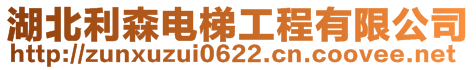 湖北利森电梯工程有限公司
http://zunxuzui0622.cn.coovee.net